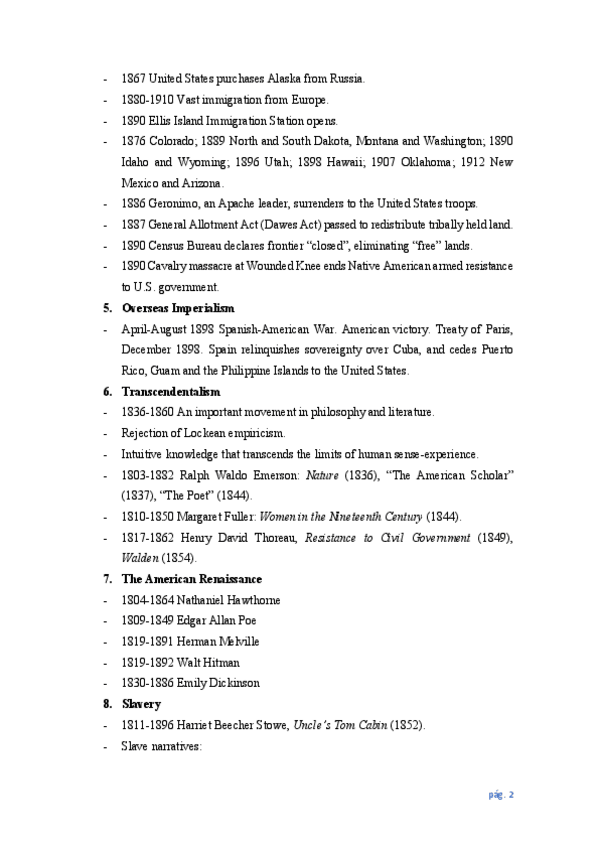 - 1867 United States purchases Alaska from Russia.
- 1880-1910 Vast immigration from Europe.
- 1890 Ellis Island Immigration Station opens.
- 1876 Colorado; 1889 North and South Dakota, Montana and Washington; 1890 Idaho and Wyoming; 1896 Utah; 1898 Hawaii; 1907 Oklahoma; 1912 New Mexico and Arizona.
- 1886 Geronimo, an Apache leader, surrenders to the United States troops.
- 1887 General Allotment Act (Dawes Act) passed to redistribute tribally held land.
- 1890 Census Bureau declares frontier "closed", eliminating "free" lands.
- 1890 Cavalry massacre at Wounded Knee ends Native American armed resistance to U.S. government.

5. Overseas Imperialism
- April-August 1898 Spanish-American War. American victory. Treaty of Paris, December 1898. Spain relinquishes sovereignty over Cuba, and cedes Puerto Rico, Guam and the Philippine Islands to the United States.

6. Transcendentalism
- 1836-1860 An important movement in philosophy and literature.
- Rejection of Lockean empiricism.
- Intuitive knowledge that transcends the limits of human sense-experience.
- 1803-1882 Ralph Waldo Emerson: Nature (1836), "The American Scholar" (1837), "The Poet" (1844).
- 1810-1850 Margaret Fuller: Women in the Nineteenth Century (1844).
- 1817-1862 Henry David Thoreau, Resistance to Civil Government (1849), Walden (1854).

7. The American Renaissance
- 1804-1864 Nathaniel Hawthorne
- 1809-1849 Edgar Allan Poe
- 1819-1891 Herman Melville
- 1819-1892 Walt Hitman
- 1830-1886 Emily Dickinson

8. Slavery
- 1811-1896 Harriet Beecher Stowe, Uncle's Tom Cabin (1852).
- Slave narratives:

pág. 2